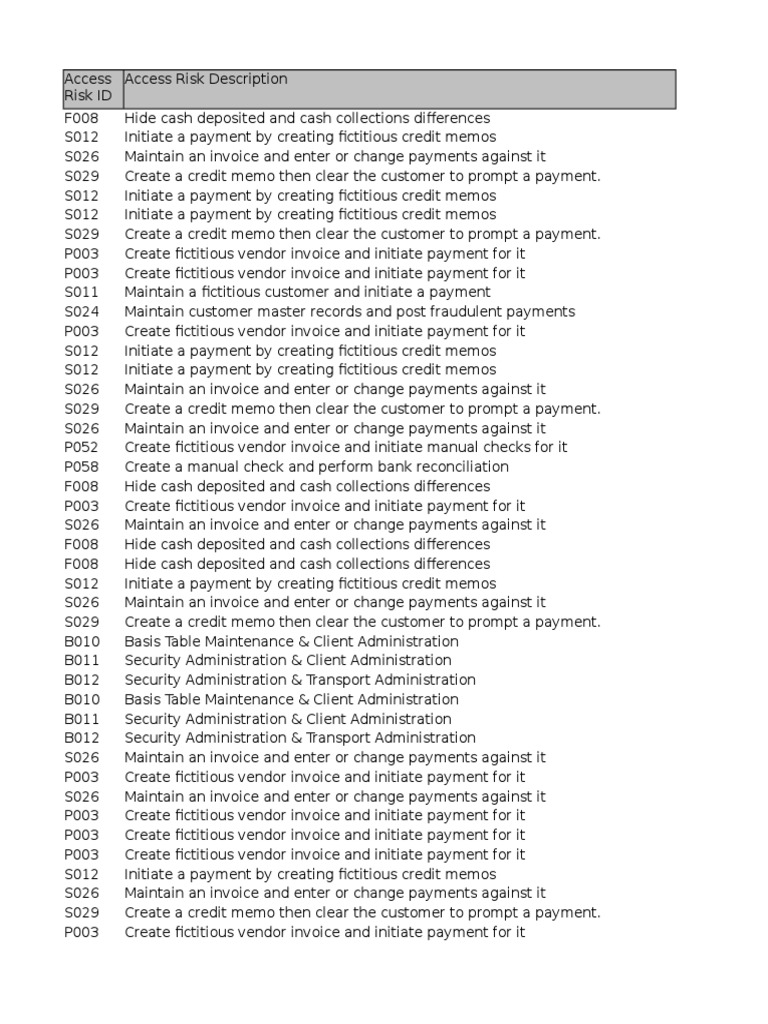 | Access Risk ID | Access Risk Description |
|---|---|
| F008 | Hide cash deposited and cash collections differences |
| S012 | Initiate a payment by creating fictitious credit memos |
| S026 | Maintain an invoice and enter or change payments against it |
| S029 | Create a credit memo then clear the customer to prompt a payment. |
| S012 | Initiate a payment by creating fictitious credit memos |
| S012 | Initiate a payment by creating fictitious credit memos |
| S029 | Create a credit memo then clear the customer to prompt a payment. |
| P003 | Create fictitious vendor invoice and initiate payment for it |
| P003 | Create fictitious vendor invoice and initiate payment for it |
| S011 | Maintain a fictitious customer and initiate a payment |
| S024 | Maintain customer master records and post fraudulent payments |
| P003 | Create fictitious vendor invoice and initiate payment for it |
| S012 | Initiate a payment by creating fictitious credit memos |
| S012 | Initiate a payment by creating fictitious credit memos |
| S026 | Maintain an invoice and enter or change payments against it |
| S029 | Create a credit memo then clear the customer to prompt a payment. |
| S026 | Maintain an invoice and enter or change payments against it |
| P052 | Create fictitious vendor invoice and initiate manual checks for it |
| P058 | Create a manual check and perform bank reconciliation |
| F008 | Hide cash deposited and cash collections differences |
| P003 | Create fictitious vendor invoice and initiate payment for it |
| S026 | Maintain an invoice and enter or change payments against it |
| F008 | Hide cash deposited and cash collections differences |
| F008 | Hide cash deposited and cash collections differences |
| S012 | Initiate a payment by creating fictitious credit memos |
| S026 | Maintain an invoice and enter or change payments against it |
| S029 | Create a credit memo then clear the customer to prompt a payment. |
| B010 | Basis Table Maintenance & Client Administration |
| B011 | Security Administration & Client Administration |
| B012 | Security Administration & Transport Administration |
| B010 | Basis Table Maintenance & Client Administration |
| B011 | Security Administration & Client Administration |
| B012 | Security Administration & Transport Administration |
| S026 | Maintain an invoice and enter or change payments against it |
| P003 | Create fictitious vendor invoice and initiate payment for it |
| S026 | Maintain an invoice and enter or change payments against it |
| P003 | Create fictitious vendor invoice and initiate payment for it |
| P003 | Create fictitious vendor invoice and initiate payment for it |
| P003 | Create fictitious vendor invoice and initiate payment for it |
| S012 | Initiate a payment by creating fictitious credit memos |
| S026 | Maintain an invoice and enter or change payments against it |
| S029 | Create a credit memo then clear the customer to prompt a payment. |
| P003 | Create fictitious vendor invoice and initiate payment for it |